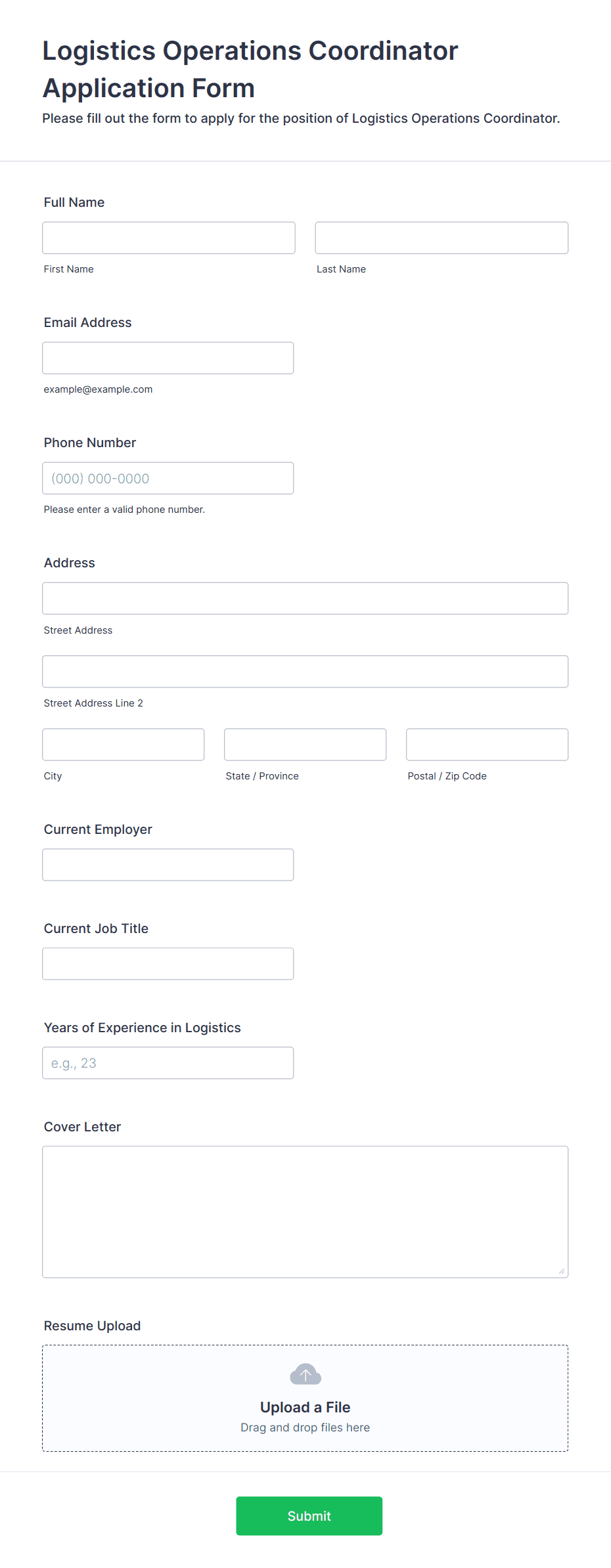 Logistics Operations Coordinator Application Form

Please fill out the form to apply for the position of Logistics Operations Coordinator.

Full Name

First Name

Last Name

Email Address

example@example.com

Phone Number

(000) 000-0000

Please enter a valid phone number.

Address

Street Address

Street Address Line 2

City

State / Province

Postal / Zip Code

Current Employer

Current Job Title

Years of Experience in Logistics

e.g., 23

Cover Letter

Resume Upload

Upload a File

Drag and drop files here

Submit